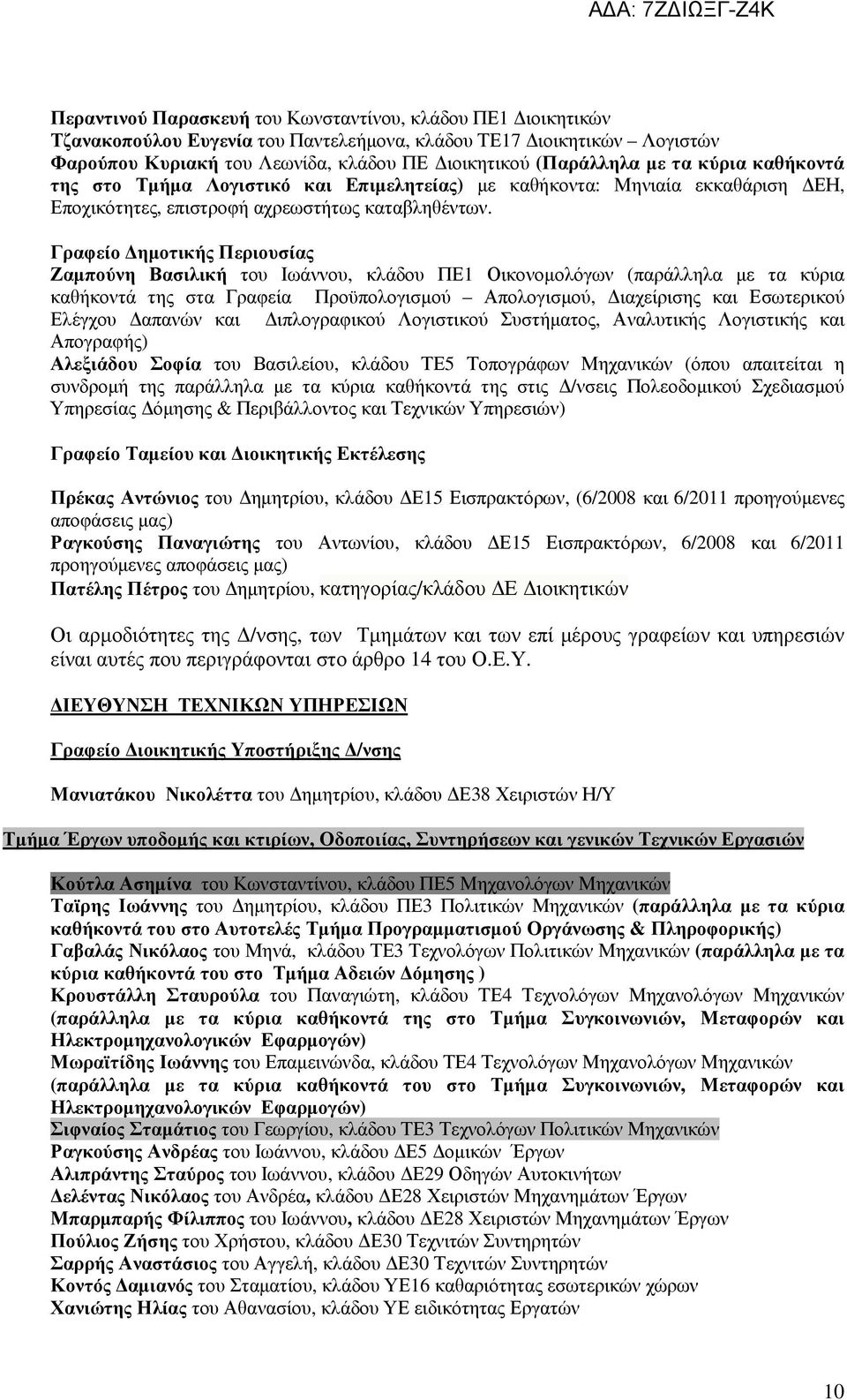 ΑΔΑ: 7ΖΔΙΩΞΓ-Ζ4Κ

Περαντινού Παρασκευή του Κωνσταντίνου, κλάδου ΠΕ1 Διοικητικών
Τζανακοπούλου Ευγενία του Παντελεήμονα, κλάδου ΤΕ17 Διοικητικών – Λογιστών
Φαρούπου Κυριακή του Λεωνίδα, κλάδου ΠΕ Διοικητικού (Παράλληλα με τα κύρια καθήκοντά της στο Τμήμα Λογιστικό και Επιμελητείας) με καθήκοντα: Μηνιαία εκκαθάριση ΔΕΗ, Εποχικότητες, επιστροφή αχρεωστήτως καταβληθέντων.

Γραφείο Δημοτικής Περιουσίας
Ζαμπούνη Βασιλική του Ιωάννου, κλάδου ΠΕ1 Οικονομολόγων (παράλληλα με τα κύρια καθήκοντά της στα Γραφεία Προϋπολογισμού – Απολογισμού, Διαχείρισης και Εσωτερικού Ελέγχου Δαπανών και Διπλογραφικού Λογιστικού Συστήματος, Αναλυτικής Λογιστικής και Απογραφής)
Αλεξιάδου Σοφία του Βασιλείου, κλάδου ΤΕ5 Τοπογράφων Μηχανικών (όπου απαιτείται η συνδρομή της παράλληλα με τα κύρια καθήκοντά της στις Δ/νσεις Πολεοδομικού Σχεδιασμού Υπηρεσίας Δόμησης & Περιβάλλοντος και Τεχνικών Υπηρεσιών)

Γραφείο Ταμείου και Διοικητικής Εκτέλεσης

Πρέκας Αντώνιος του Δημητρίου, κλάδου ΔΕ15 Εισπρακτόρων, (6/2008 και 6/2011 προηγούμενες αποφάσεις μας)
Ραγκούσης Παναγιώτης του Αντωνίου, κλάδου ΔΕ15 Εισπρακτόρων, 6/2008 και 6/2011 προηγούμενες αποφάσεις μας)
Πατέλης Πέτρος του Δημητρίου, κατηγορίας/κλάδου ΔΕ Διοικητικών

Οι αρμοδιότητες της Δ/νσης, των Τμημάτων και των επί μέρους γραφείων και υπηρεσιών είναι αυτές που περιγράφονται στο άρθρο 14 του Ο.Ε.Υ.

ΔΙΕΥΘΥΝΣΗ ΤΕΧΝΙΚΩΝ ΥΠΗΡΕΣΙΩΝ

Γραφείο Διοικητικής Υποστήριξης Δ/νσης

Μανιατάκου Νικολέττα του Δημητρίου, κλάδου ΔΕ38 Χειριστών Η/Υ

Τμήμα Έργων υποδομής και κτιρίων, Οδοποιίας, Συντηρήσεων και γενικών Τεχνικών Εργασιών

Κούτλα Ασημίνα του Κωνσταντίνου, κλάδου ΠΕ5 Μηχανολόγων Μηχανικών
Ταΐρης Ιωάννης του Δημητρίου, κλάδου ΠΕ3 Πολιτικών Μηχανικών (παράλληλα με τα κύρια καθήκοντά του στο Αυτοτελές Τμήμα Προγραμματισμού Οργάνωσης & Πληροφορικής)
Γαβαλάς Νικόλαος του Μηνά, κλάδου ΤΕ3 Τεχνολόγων Πολιτικών Μηχανικών (παράλληλα με τα κύρια καθήκοντά του στο Τμήμα Αδειών Δόμησης )
Κρουστάλλη Σταυρούλα του Παναγιώτη, κλάδου ΤΕ4 Τεχνολόγων Μηχανολόγων Μηχανικών (παράλληλα με τα κύρια καθήκοντά της στο Τμήμα Συγκοινωνιών, Μεταφορών και Ηλεκτρομηχανολογικών Εφαρμογών)
Μωραϊτίδης Ιωάννης του Επαμεινώνδα, κλάδου ΤΕ4 Τεχνολόγων Μηχανολόγων Μηχανικών (παράλληλα με τα κύρια καθήκοντά του στο Τμήμα Συγκοινωνιών, Μεταφορών και Ηλεκτρομηχανολογικών Εφαρμογών)
Σιφναίος Σταμάτιος του Γεωργίου, κλάδου ΤΕ3 Τεχνολόγων Πολιτικών Μηχανικών
Ραγκούσης Ανδρέας του Ιωάννου, κλάδου ΔΕ5 Δομικών Έργων
Αλιπράντης Σταύρος του Ιωάννου, κλάδου ΔΕ29 Οδηγών Αυτοκινήτων
Δελέντας Νικόλαος του Ανδρέα, κλάδου ΔΕ28 Χειριστών Μηχανημάτων Έργων
Μπαρμπαρής Φίλιππος του Ιωάννου, κλάδου ΔΕ28 Χειριστών Μηχανημάτων Έργων
Πούλιος Ζήσης του Χρήστου, κλάδου ΔΕ30 Τεχνιτών Συντηρητών
Σαρρής Αναστάσιος του Αγγελή, κλάδου ΔΕ30 Τεχνιτών Συντηρητών
Κοντός Δαμιανός του Σταματίου, κλάδου ΥΕ16 καθαριότητας εσωτερικών χώρων
Χανιώτης Ηλίας του Αθανασίου, κλάδου ΥΕ ειδικότητας Εργατών

10